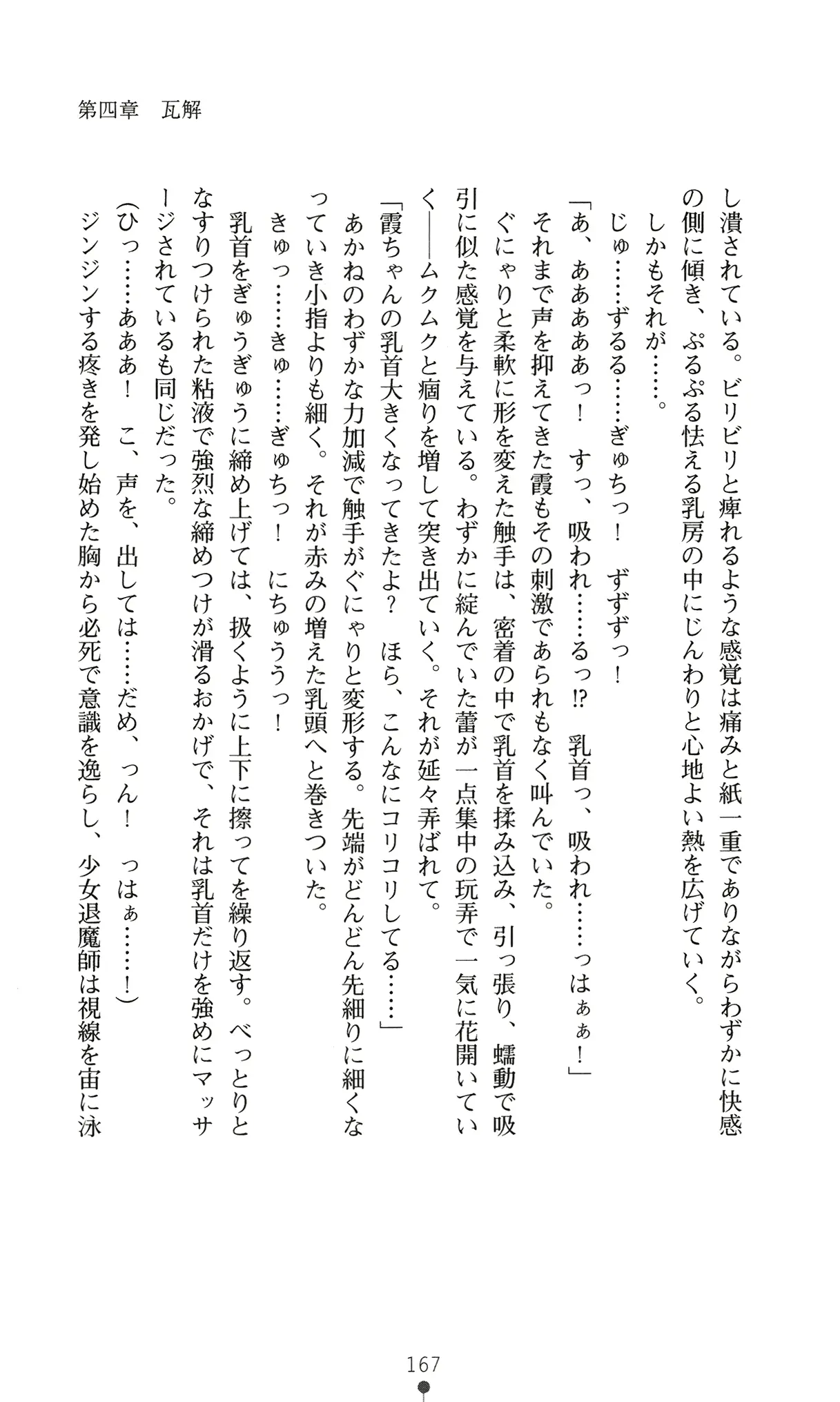 第四章　瓦解

し潰されている。ビリビリと痺れるような感覚は痛みと紙一重でありながらわずかに快感の側に傾き、ぷるぷる怯える乳房の中にじんわりと心地よい熱を広げていく。

しかもそれが……。

じゅ……ずるる……ぎゅちっ！　ずずずっ！

「あ、あああああっ！　すっ、吸われ……るっ⁉　乳首っ、吸われ……っはぁぁ！」

それまで声を抑えてきた霞もその刺激であられもなく叫んでいた。

ぐにゃりと柔軟に形を変えた触手は、密着の中で乳首を揉み込み、引っ張り、蠕動で吸引に似た感覚を与えている。わずかに綻んでいた蕾が一点集中の玩弄で一気に花開いていく――ムクムクと痼りを増して突き出ていく。それが延々弄ばれて。

「霞ちゃんの乳首大きくなってきたよ？　ほら、こんなにコリコリしてる……」

あかねのわずかな力加減で触手がぐにゃりと変形する。先端がどんどん先細りに細くなっていき小指よりも細く。それが赤みの増えた乳頭へと巻きついた。

きゅっ……きゅ……ぎゅちっ！　にちゅううっ！

乳首をぎゅうぎゅうに締め上げては、扱くように上下に擦ってを繰り返す。べっとりとなすりつけられた粘液で強烈な締めつけが滑るおかげで、それは乳首だけを強めにマッサージされているも同じだった。

（ひっ……あああ！　こ、声を、出しては……だめ、っん！　っはぁ……！）

ジンジンする疼きを発し始めた胸から必死で意識を逸らし、少女退魔師は視線を宙に泳

167